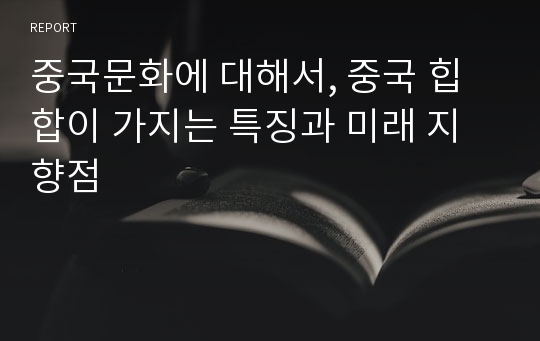 REPORT

중국문화에 대해서, 중국 힙합이 가지는 특징과 미래 지향점